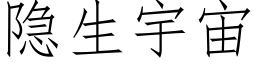 隐生宇宙